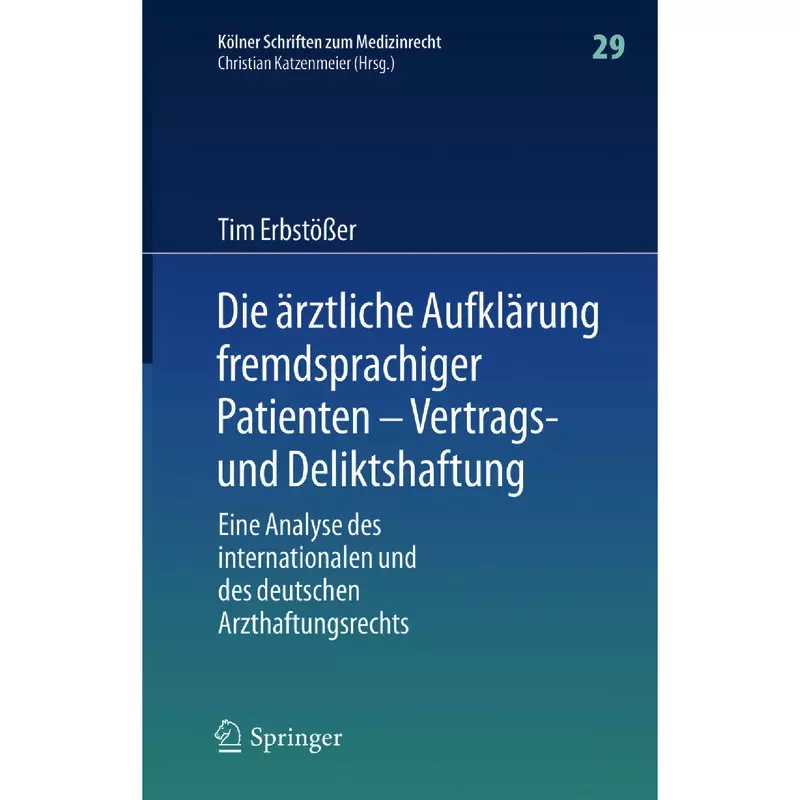 Kölner Schriften zum Medizinrecht
Christian Katzenmeier (Hrsg.)

29

Tim Erbstößer

Die ärztliche Aufklärung fremdsprachiger Patienten – Vertrags- und Deliktshaftung

Eine Analyse des internationalen und des deutschen Arzthaftungsrechts

Springer